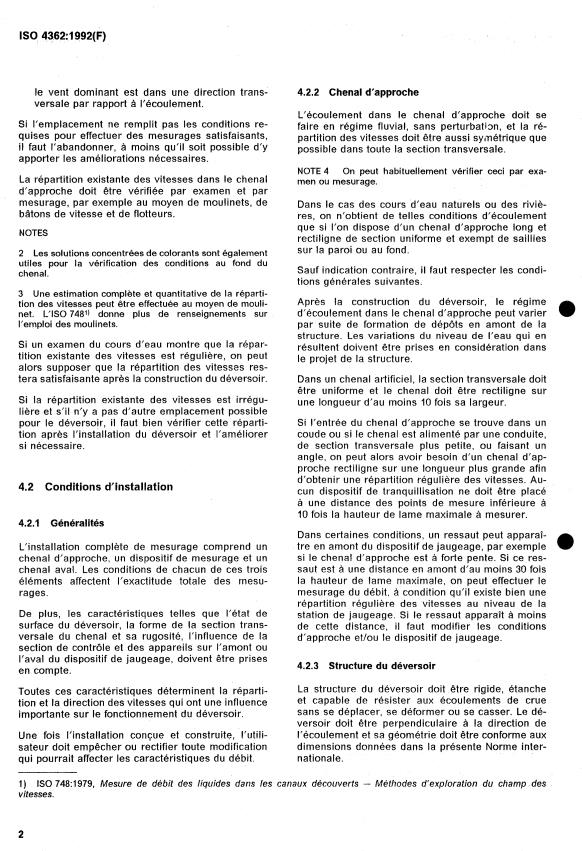 ISO 4362:1992(F)

le vent dominant est dans une direction transversale par rapport à l'écoulement.

Si l'emplacement ne remplit pas les conditions requises pour effectuer des mesurages satisfaisants, il faut l'abandonner, à moins qu'il soit possible d'y apporter les améliorations nécessaires.

La répartition existante des vitesses dans le chenal d'approche doit être vérifiée par examen et par mesurage, par exemple au moyen de moulinets, de bâtons de vitesse et de flotteurs.

NOTES

2 Les solutions concentrées de colorants sont également utiles pour la vérification des conditions au fond du chenal.

3 Une estimation complète et quantitative de la répartition des vitesses peut être effectuée au moyen de moulinet. L'ISO 748$^{1)}$ donne plus de renseignements sur l'emploi des moulinets.

Si un examen du cours d'eau montre que la répartition existante des vitesses est régulière, on peut alors supposer que la répartition des vitesses restera satisfaisante après la construction du déversoir.

Si la répartition existante des vitesses est irrégulière et s'il n'y a pas d'autre emplacement possible pour le déversoir, il faut bien vérifier cette répartition après l'installation du déversoir et l'améliorer si nécessaire.

4.2 Conditions d'installation

4.2.1 Généralités

L'installation complète de mesurage comprend un chenal d'approche, un dispositif de mesurage et un chenal aval. Les conditions de chacun de ces trois éléments affectent l'exactitude totale des mesurages.

De plus, les caractéristiques telles que l'état de surface du déversoir, la forme de la section transversale du chenal et sa rugosité, l'influence de la section de contrôle et des appareils sur l'amont ou l'aval du dispositif de jaugeage, doivent être prises en compte.

Toutes ces caractéristiques déterminent la répartition et la direction des vitesses qui ont une influence importante sur le fonctionnement du déversoir.

Une fois l'installation conçue et construite, l'utilisateur doit empêcher ou rectifier toute modification qui pourrait affecter les caractéristiques du débit.

4.2.2 Chenal d'approche

L'écoulement dans le chenal d'approche doit se faire en régime fluvial, sans perturbation, et la répartition des vitesses doit être aussi symétrique que possible dans toute la section transversale.

NOTE 4 On peut habituellement vérifier ceci par examen ou mesurage.

Dans le cas des cours d'eau naturels ou des rivières, on n'obtient de telles conditions d'écoulement que si l'on dispose d'un chenal d'approche long et rectiligne de section uniforme et exempt de saillies sur la paroi ou au fond.

Sauf indication contraire, il faut respecter les conditions générales suivantes.

Après la construction du déversoir, le régime d'écoulement dans le chenal d'approche peut varier par suite de formation de dépôts en amont de la structure. Les variations du niveau de l'eau qui en résultent doivent être prises en considération dans le projet de la structure.

Dans un chenal artificiel, la section transversale doit être uniforme et le chenal doit être rectiligne sur une longueur d'au moins 10 fois sa largeur.

Si l'entrée du chenal d'approche se trouve dans un coude ou si le chenal est alimenté par une conduite, de section transversale plus petite, ou faisant un angle, on peut alors avoir besoin d'un chenal d'approche rectiligne sur une longueur plus grande afin d'obtenir une répartition régulière des vitesses. Aucun dispositif de tranquillisation ne doit être placé à une distance des points de mesure inférieure à 10 fois la hauteur de lame maximale à mesurer.

Dans certaines conditions, un ressaut peut apparaître en amont du dispositif de jaugeage, par exemple si le chenal d'approche est à forte pente. Si ce ressaut est à une distance en amont d'au moins 30 fois la hauteur de lame maximale, on peut effectuer le mesurage du débit, à condition qu'il existe bien une répartition régulière des vitesses au niveau de la station de jaugeage. Si le ressaut apparaît à moins de cette distance, il faut modifier les conditions d'approche et/ou le dispositif de jaugeage.

4.2.3 Structure du déversoir

La structure du déversoir doit être rigide, étanche et capable de résister aux écoulements de crue sans se déplacer, se déformer ou se casser. Le déversoir doit être perpendiculaire à la direction de l'écoulement et sa géométrie doit être conforme aux dimensions données dans la présente Norme internationale.

1) ISO 748:1979, Mesure de débit des liquides dans les canaux découverts — Méthodes d'exploration du champ des vitesses.

2